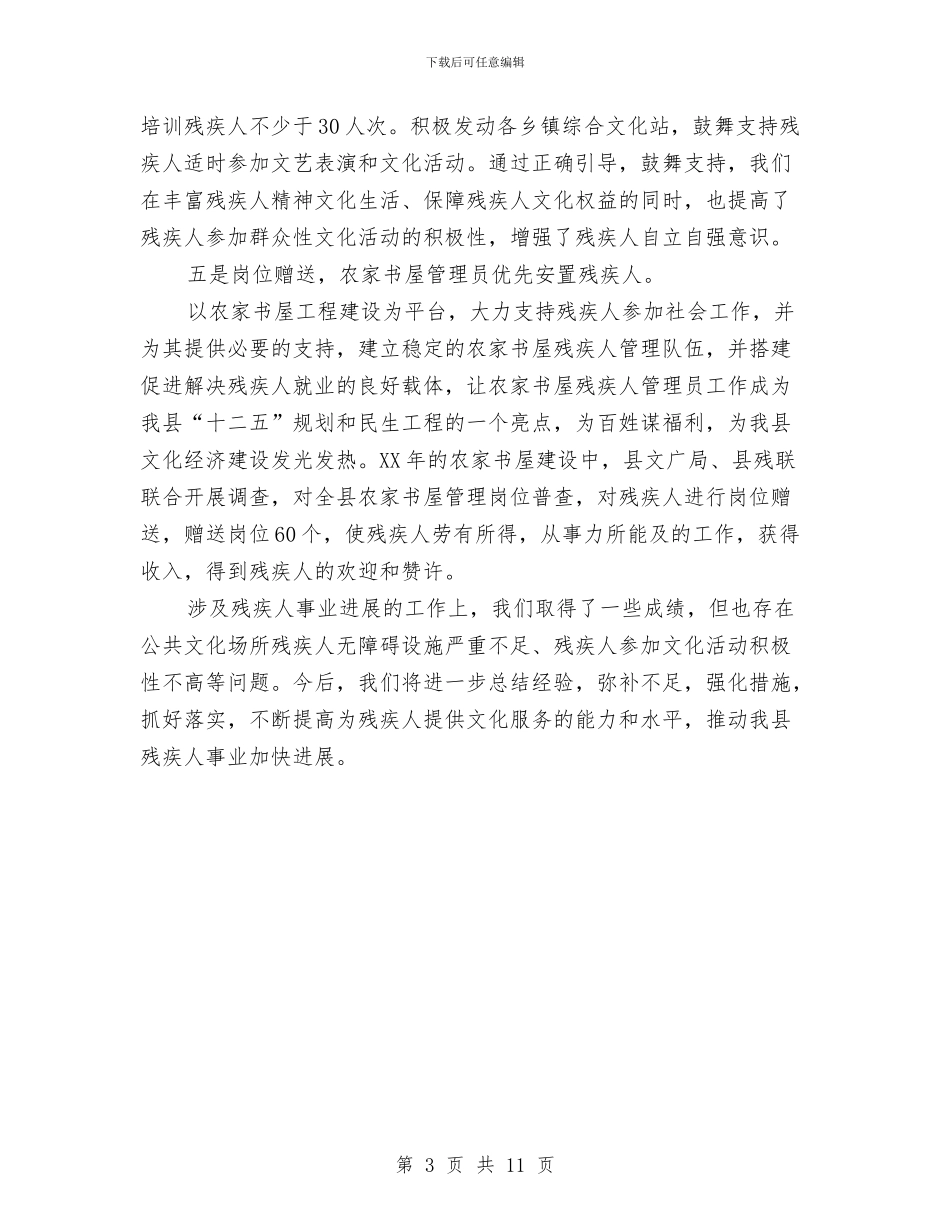 下载后可任意编辑

培训残疾人不少于30人次。积极发动各乡镇综合文化站，鼓舞支持残疾人适时参加文艺表演和文化活动。通过正确引导，鼓舞支持，我们在丰富残疾人精神文化生活、保障残疾人文化权益的同时，也提高了残疾人参加群众性文化活动的积极性，增强了残疾人自立自强意识。

五是岗位赠送，农家书屋管理员优先安置残疾人。

以农家书屋工程建设为平台，大力支持残疾人参加社会工作，并为其提供必要的支持，建立稳定的农家书屋残疾人管理队伍，并搭建促进解决残疾人就业的良好载体，让农家书屋残疾人管理员工作成为我县“十二五”规划和民生工程的一个亮点，为百姓谋福利，为我县文化经济建设发光发热。XX年的农家书屋建设中，县文广局、县残联联合开展调查，对全县农家书屋管理岗位普查，对残疾人进行岗位赠送，赠送岗位60个，使残疾人劳有所得，从事力所能及的工作，获得收入，得到残疾人的欢迎和赞许。

涉及残疾人事业进展的工作上，我们取得了一些成绩，但也存在公共文化场所残疾人无障碍设施严重不足、残疾人参加文化活动积极性不高等问题。今后，我们将进一步总结经验，弥补不足，强化措施，抓好落实，不断提高为残疾人提供文化服务的能力和水平，推动我县残疾人事业加快进展。

第 3 页 共 11 页